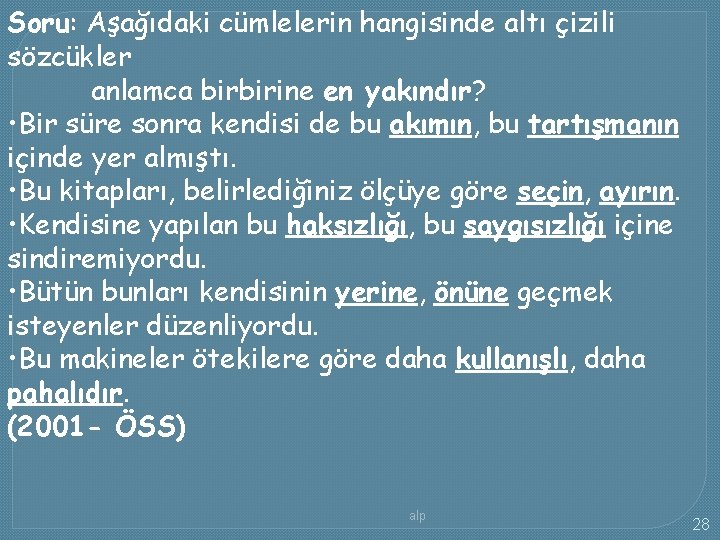 Soru: Aşağıdaki cümlelerin hangisinde altı çizili sözcükler
anlamca birbirine en yakındır?
•Bir süre sonra kendisi de bu akımın, bu tartışmanın içinde yer almıştı.
•Bu kitapları, belirlediğiniz ölçüye göre seçin, ayırın.
•Kendisine yapılan bu haksızlığı, bu saygısızlığı içine sindiremiyordu.
•Bütün bunları kendisinin yerine, önüne geçmek isteyenler düzenliyordu.
•Bu makineler ötekilere göre daha kullanışlı, daha pahalıdır.
(2001- ÖSS)

alp

28